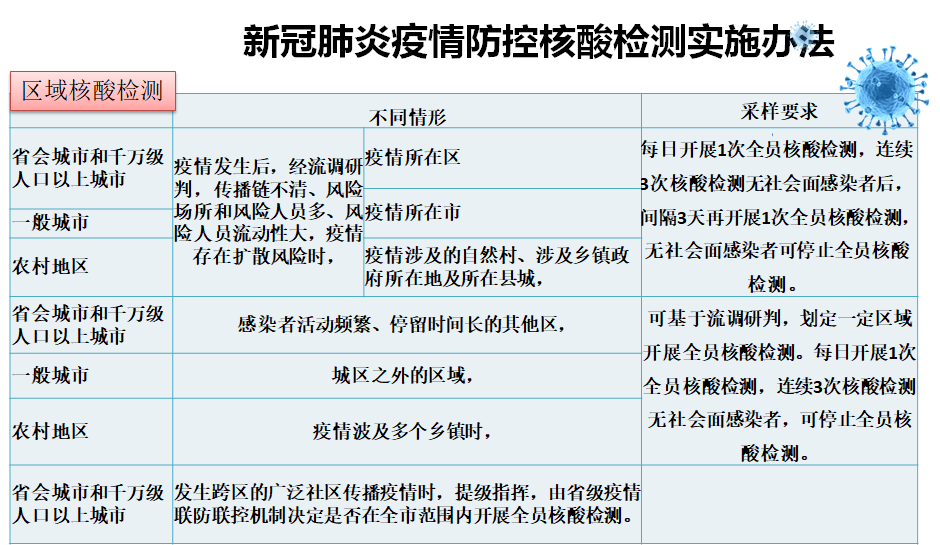 新冠肺炎疫情防控核酸检测实施办法

区域核酸检测

|  | 不同情形 |  | 采样要求 |
|---|---|---|---|
| 省会城市和千万级人口以上城市 | 疫情发生后，经流调研判，传播链不清、风险场所和风险人员多、风险人员流动性大，疫情存在扩散风险时， | 疫情所在区 | 每日开展1次全员核酸检测，连续3次核酸检测无社会面感染者后，间隔3天再开展1次全员核酸检测，无社会面感染者可停止全员核酸检测。 |
| 一般城市 |  | 疫情所在市 |  |
| 农村地区 |  | 疫情涉及的自然村、涉及乡镇政府所在地及所在县城， |  |
| 省会城市和千万级人口以上城市 | 感染者活动频繁、停留时间长的其他区， |  | 可基于流调研判，划定一定区域开展全员核酸检测。每日开展1次全员核酸检测，连续3次核酸检测无社会面感染者，可停止全员核酸检测。 |
| 一般城市 | 城区之外的区域， |  |  |
| 农村地区 | 疫情波及多个乡镇时， |  |  |
| 省会城市和千万级人口以上城市 | 发生跨区的广泛社区传播疫情时，提级指挥，由省级疫情联防联控机制决定是否在全市范围内开展全员核酸检测。 |  |  |